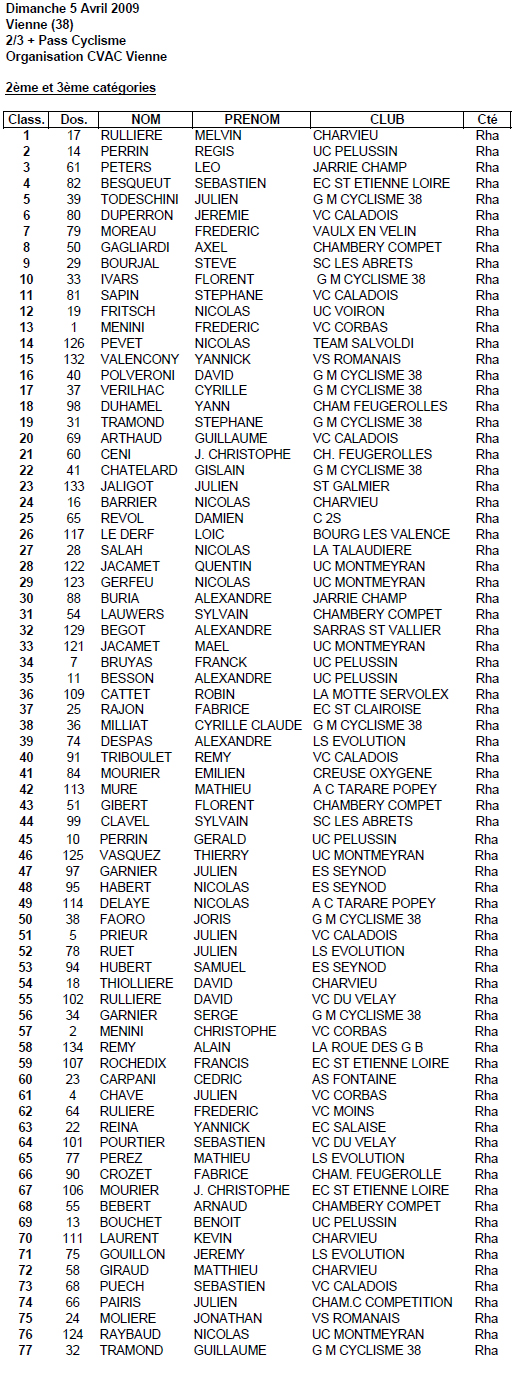 Dimanche 5 Avril 2009
Vienne (38)
2/3 + Pass Cyclisme
Organisation CVAC Vienne

2ème et 3ème catégories

| Class. | Dos. | NOM | PRENOM | CLUB | Cté |
|---|---|---|---|---|---|
| 1 | 17 | RULLIERE | MELVIN | CHARVIEU | Rha |
| 2 | 14 | PERRIN | REGIS | UC PELUSSIN | Rha |
| 3 | 61 | PETERS | LEO | JARRIE CHAMP | Rha |
| 4 | 82 | BESQUEUT | SEBASTIEN | EC ST ETIENNE LOIRE | Rha |
| 5 | 39 | TODESCHINI | JULIEN | G M CYCLISME 38 | Rha |
| 6 | 80 | DUPERRON | JEREMIE | VC CALADOIS | Rha |
| 7 | 79 | MOREAU | FREDERIC | VAULX EN VELIN | Rha |
| 8 | 50 | GAGLIARDI | AXEL | CHAMBERY COMPET | Rha |
| 9 | 29 | BOURJAL | STEVE | SC LES ABRETS | Rha |
| 10 | 33 | IVARS | FLORENT | G M CYCLISME 38 | Rha |
| 11 | 81 | SAPIN | STEPHANE | VC CALADOIS | Rha |
| 12 | 19 | FRITSCH | NICOLAS | UC VOIRON | Rha |
| 13 | 1 | MENINI | FREDERIC | VC CORBAS | Rha |
| 14 | 126 | PEVET | NICOLAS | TEAM SALVOLDI | Rha |
| 15 | 132 | VALENCONY | YANNICK | VS ROMANAIS | Rha |
| 16 | 40 | POLVERONI | DAVID | G M CYCLISME 38 | Rha |
| 17 | 37 | VERILHAC | CYRILLE | G M CYCLISME 38 | Rha |
| 18 | 98 | DUHAMEL | YANN | CHAM FEUGEROLLES | Rha |
| 19 | 31 | TRAMOND | STEPHANE | G M CYCLISME 38 | Rha |
| 20 | 69 | ARTHAUD | GUILLAUME | VC CALADOIS | Rha |
| 21 | 60 | CENI | J. CHRISTOPHE | CH. FEUGEROLLES | Rha |
| 22 | 41 | CHATELARD | GISLAIN | G M CYCLISME 38 | Rha |
| 23 | 133 | JALIGOT | JULIEN | ST GALMIER | Rha |
| 24 | 16 | BARRIER | NICOLAS | CHARVIEU | Rha |
| 25 | 65 | REVOL | DAMIEN | C 2S | Rha |
| 26 | 117 | LE DERF | LOIC | BOURG LES VALENCE | Rha |
| 27 | 28 | SALAH | NICOLAS | LA TALAUDIERE | Rha |
| 28 | 122 | JACAMET | QUENTIN | UC MONTMEYRAN | Rha |
| 29 | 123 | GERFEU | NICOLAS | UC MONTMEYRAN | Rha |
| 30 | 88 | BURIA | ALEXANDRE | JARRIE CHAMP | Rha |
| 31 | 54 | LAUWERS | SYLVAIN | CHAMBERY COMPET | Rha |
| 32 | 129 | BEGOT | ALEXANDRE | SARRAS ST VALLIER | Rha |
| 33 | 121 | JACAMET | MAEL | UC MONTMEYRAN | Rha |
| 34 | 7 | BRUYAS | FRANCK | UC PELUSSIN | Rha |
| 35 | 11 | BESSON | ALEXANDRE | UC PELUSSIN | Rha |
| 36 | 109 | CATTET | ROBIN | LA MOTTE SERVOLEX | Rha |
| 37 | 25 | RAJON | FABRICE | EC ST CLAIROISE | Rha |
| 38 | 36 | MILLIAT | CYRILLE CLAUDE | G M CYCLISME 38 | Rha |
| 39 | 74 | DESPAS | ALEXANDRE | LS EVOLUTION | Rha |
| 40 | 91 | TRIBOULET | REMY | VC CALADOIS | Rha |
| 41 | 84 | MOURIER | EMILIEN | CREUSE OXYGENE | Rha |
| 42 | 113 | MURE | MATHIEU | A C TARARE POPEY | Rha |
| 43 | 51 | GIBERT | FLORENT | CHAMBERY COMPET | Rha |
| 44 | 99 | CLAVEL | SYLVAIN | SC LES ABRETS | Rha |
| 45 | 10 | PERRIN | GERALD | UC PELUSSIN | Rha |
| 46 | 125 | VASQUEZ | THIERRY | UC MONTMEYRAN | Rha |
| 47 | 97 | GARNIER | JULIEN | ES SEYNOD | Rha |
| 48 | 95 | HABERT | NICOLAS | ES SEYNOD | Rha |
| 49 | 114 | DELAYE | NICOLAS | A C TARARE POPEY | Rha |
| 50 | 38 | FAORO | JORIS | G M CYCLISME 38 | Rha |
| 51 | 5 | PRIEUR | JULIEN | VC CALADOIS | Rha |
| 52 | 78 | RUET | JULIEN | LS EVOLUTION | Rha |
| 53 | 94 | HUBERT | SAMUEL | ES SEYNOD | Rha |
| 54 | 18 | THIOLLIERE | DAVID | CHARVIEU | Rha |
| 55 | 102 | RULLIERE | DAVID | VC DU VELAY | Rha |
| 56 | 34 | GARNIER | SERGE | G M CYCLISME 38 | Rha |
| 57 | 2 | MENINI | CHRISTOPHE | VC CORBAS | Rha |
| 58 | 134 | REMY | ALAIN | LA ROUE DES G B | Rha |
| 59 | 107 | ROCHEDIX | FRANCIS | EC ST ETIENNE LOIRE | Rha |
| 60 | 23 | CARPANI | CEDRIC | AS FONTAINE | Rha |
| 61 | 4 | CHAVE | JULIEN | VC CORBAS | Rha |
| 62 | 64 | RULIERE | FREDERIC | VC MOINS | Rha |
| 63 | 22 | REINA | YANNICK | EC SALAISE | Rha |
| 64 | 101 | POURTIER | SEBASTIEN | VC DU VELAY | Rha |
| 65 | 77 | PEREZ | MATHIEU | LS EVOLUTION | Rha |
| 66 | 90 | CROZET | FABRICE | CHAM. FEUGEROLLE | Rha |
| 67 | 106 | MOURIER | J. CHRISTOPHE | EC ST ETIENNE LOIRE | Rha |
| 68 | 55 | BEBERT | ARNAUD | CHAMBERY COMPET | Rha |
| 69 | 13 | BOUCHET | BENOIT | UC PELUSSIN | Rha |
| 70 | 111 | LAURENT | KEVIN | CHARVIEU | Rha |
| 71 | 75 | GOUILLON | JEREMY | LS EVOLUTION | Rha |
| 72 | 58 | GIRAUD | MATTHIEU | CHARVIEU | Rha |
| 73 | 68 | PUECH | SEBASTIEN | VC CALADOIS | Rha |
| 74 | 66 | PAIRIS | JULIEN | CHAM.C COMPETITION | Rha |
| 75 | 24 | MOLIERE | JONATHAN | VS ROMANAIS | Rha |
| 76 | 124 | RAYBAUD | NICOLAS | UC MONTMEYRAN | Rha |
| 77 | 32 | TRAMOND | GUILLAUME | G M CYCLISME 38 | Rha |